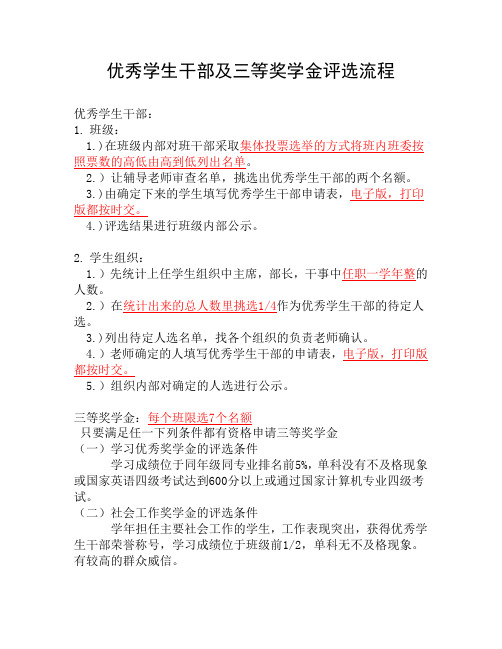 优秀学生干部及三等奖学金评选流程

优秀学生干部：
1. 班级：
1.）在班级内部对班干部采取集体投票选举的方式将班内班委按照票数的高低由高到低列出名单。
2.）让辅导老师审查名单，挑选出优秀学生干部的两个名额。
3.）由确定下来的学生填写优秀学生干部申请表，电子版，打印版都按时交。
4.）评选结果进行班级内部公示。

2. 学生组织：
1.）先统计上任学生组织中主席，部长，干事中任职一学年整的人数。
2.）在统计出来的总人数里挑选1/4作为优秀学生干部的待定人选。
3.）列出待定人选名单，找各个组织的负责老师确认。
4.）老师确定的人填写优秀学生干部的申请表，电子版，打印版都按时交。
5.）组织内部对确定的人选进行公示。

三等奖学金：每个班限选7个名额
只要满足任一下列条件都有资格申请三等奖学金
（一）学习优秀奖学金的评选条件
学习成绩位于同年级同专业排名前5%，单科没有不及格现象或国家英语四级考试达到600分以上或通过国家计算机专业四级考试。
（二）社会工作奖学金的评选条件
学年担任主要社会工作的学生，工作表现突出，获得优秀学生干部荣誉称号，学习成绩位于班级前1/2，单科无不及格现象。有较高的群众威信。